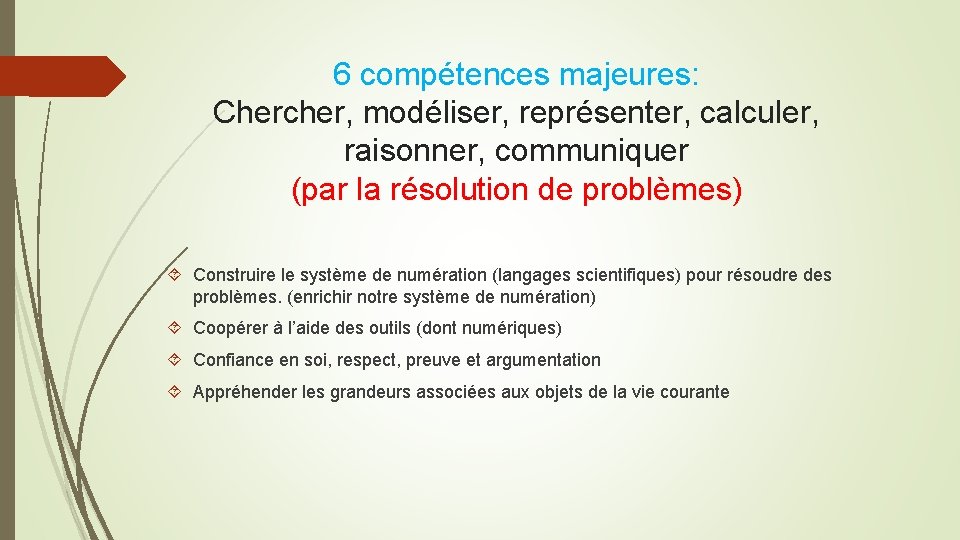 6 compétences majeures:
Chercher, modéliser, représenter, calculer, raisonner, communiquer
(par la résolution de problèmes)

Construire le système de numération (langages scientifiques) pour résoudre des problèmes. (enrichir notre système de numération)

Coopérer à l'aide des outils (dont numériques)

Confiance en soi, respect, preuve et argumentation

Appréhender les grandeurs associées aux objets de la vie courante